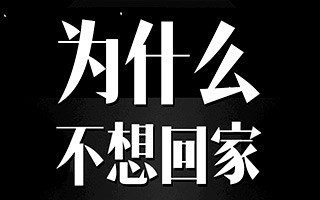 为什么
不想回家